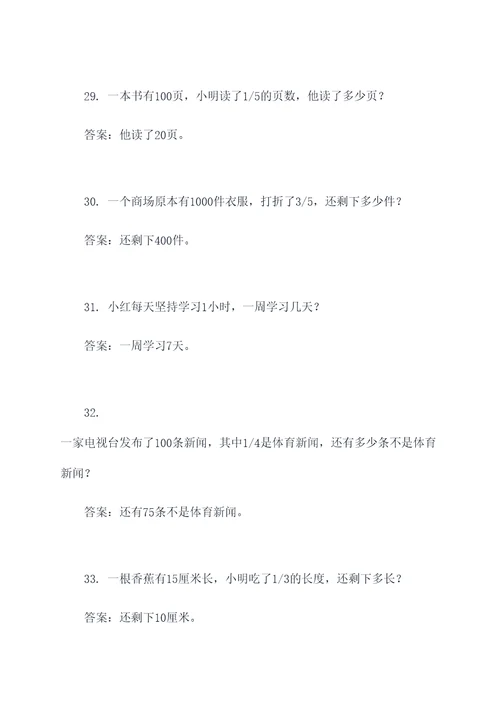 29. 一本书有100页，小明读了1/5的页数，他读了多少页？

答案：他读了20页。

30. 一个商场原本有1000件衣服，打折了3/5，还剩下多少件？

答案：还剩下400件。

31. 小红每天坚持学习1小时，一周学习几天？

答案：一周学习7天。

32.

一家电视台发布了100条新闻，其中1/4是体育新闻，还有多少条不是体育新闻？

答案：还有75条不是体育新闻。

33. 一根香蕉有15厘米长，小明吃了1/3的长度，还剩下多长？

答案：还剩下10厘米。